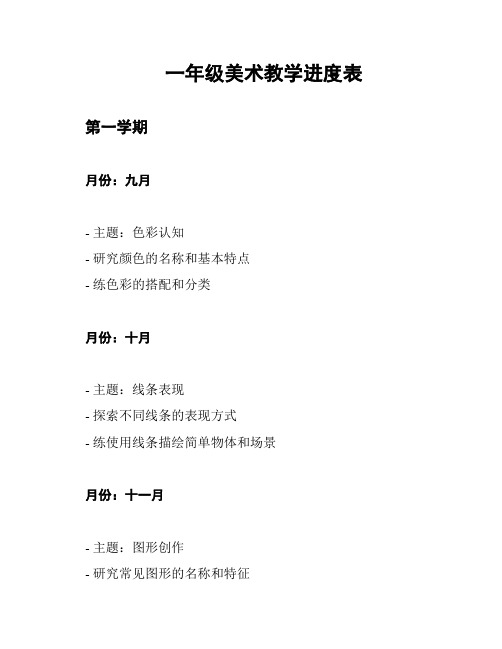 一年级美术教学进度表

第一学期

月份：九月

- 主题：色彩认知
- 研究颜色的名称和基本特点
- 练色彩的搭配和分类

月份：十月

- 主题：线条表现
- 探索不同线条的表现方式
- 练使用线条描绘简单物体和场景

月份：十一月

- 主题：图形创作
- 研究常见图形的名称和特征